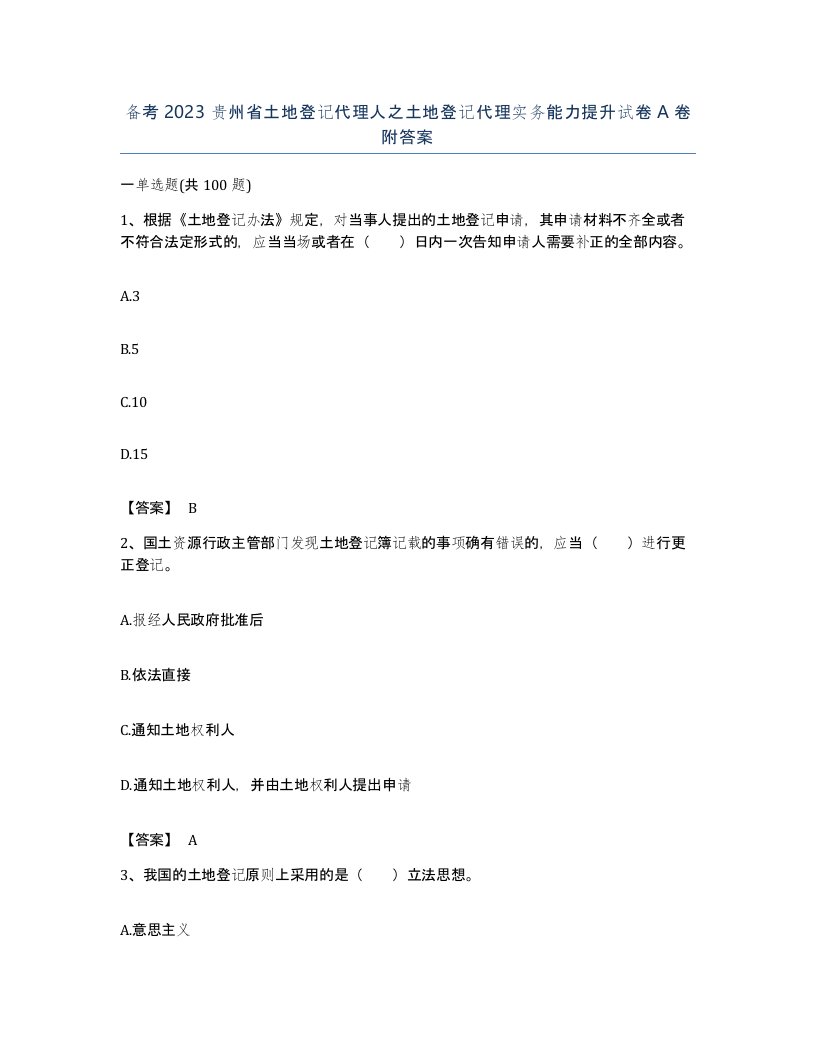 备考 2023 贵州省土地登记代理人之土地登记代理实务能力提升试卷 A 卷附答案

一单选题(共 100 题)

1、根据《土地登记办法》规定，对当事人提出的土地登记申请，其申请材料不齐全或者不符合法定形式的，应当当场或者在（　　）日内一次告知申请人需要补正的全部内容。

A.3

B.5

C.10

D.15

【答案】 B

2、国土资源行政主管部门发现土地登记簿记载的事项确有错误的，应当（　　）进行更正登记。

A.报经人民政府批准后

B.依法直接

C.通知土地权利人

D.通知土地权利人，并由土地权利人提出申请

【答案】 A

3、我国的土地登记原则上采用的是（　　）立法思想。

A.意思主义